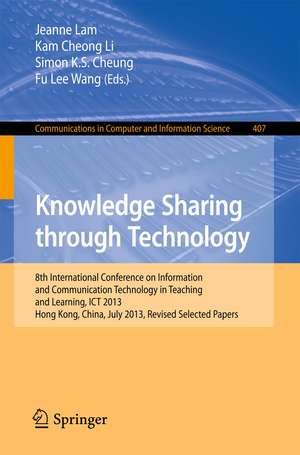 Jeanne Lam
Kam Cheong Li
Simon K.S. Cheung
Fu Lee Wang (Eds.)

Communications in Computer and Information Science 407

Knowledge Sharing through Technology

8th International Conference on Information and Communication Technology in Teaching and Learning, ICT 2013
Hong Kong, China, July 2013, Revised Selected Papers

Springer